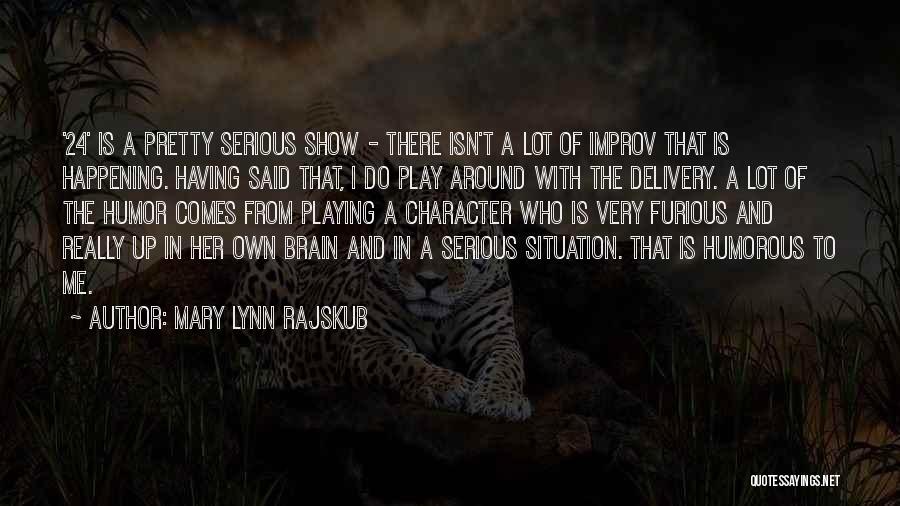 '24' IS A PRETTY SERIOUS SHOW - THERE ISN'T A LOT OF IMPROV THAT IS HAPPENING. HAVING SAID THAT, I DO PLAY AROUND WITH THE DELIVERY. A LOT OF THE HUMOR COMES FROM PLAYING A CHARACTER WHO IS VERY FURIOUS AND REALLY UP IN HER OWN BRAIN AND IN A SERIOUS SITUATION. THAT IS HUMOROUS TO ME.

~ AUTHOR: MARY LYNN RAJSKUB

QUOTESSAYINGS.NET